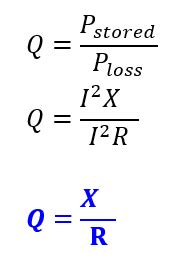 $Q = \frac{P_{stored}}{P_{loss}}$

$Q = \frac{I^2 X}{I^2 R}$

$Q = \frac{X}{R}$